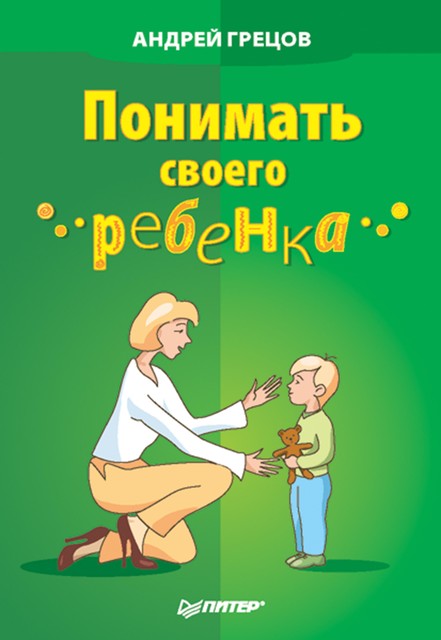 АНДРЕЙ ГРЕЦОВ

Понимать своего ребенка

ПИТЕР